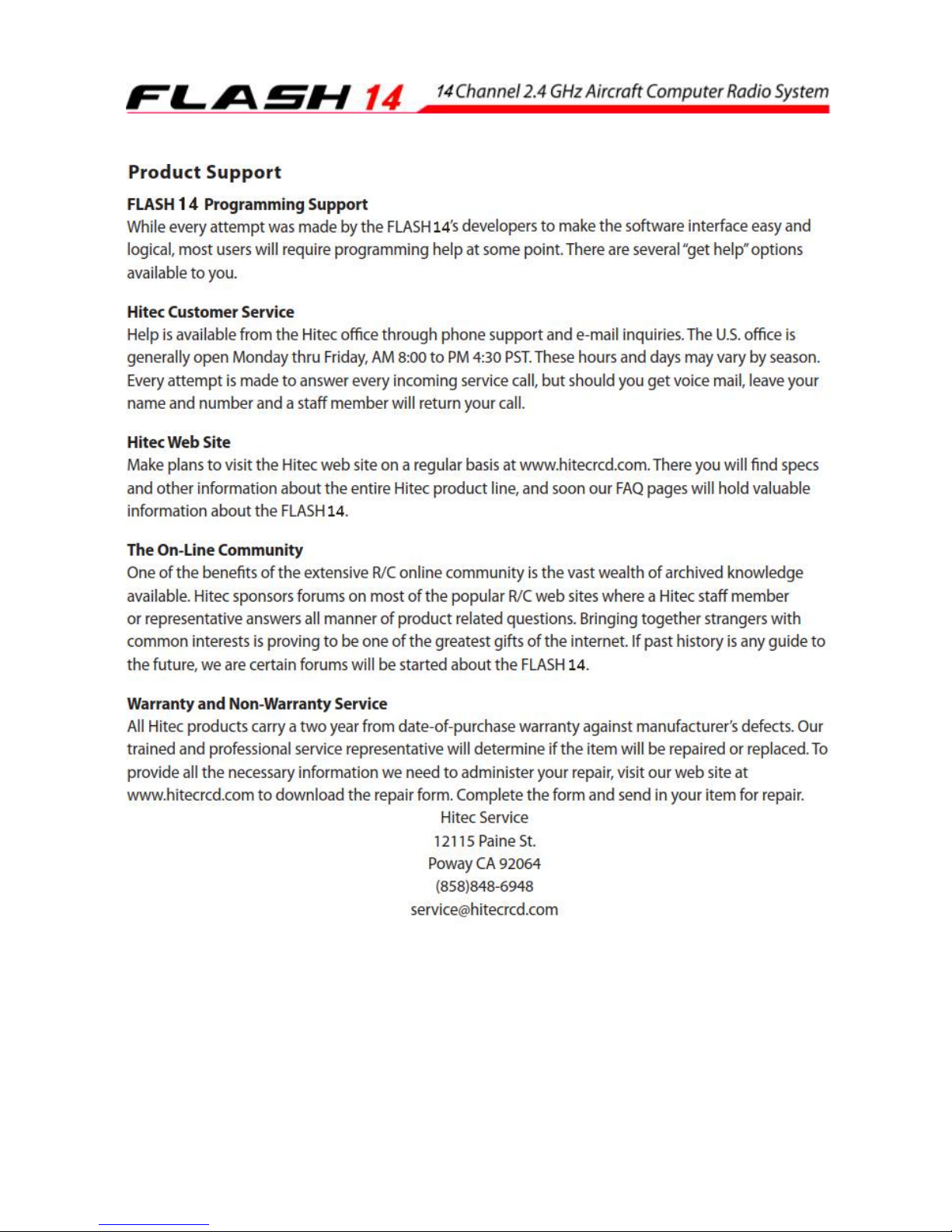 FLASH 14 14 Channel 2.4 GHz Aircraft Computer Radio System

Product Support

FLASH 14 Programming Support
While every attempt was made by the FLASH 14's developers to make the software interface easy and logical, most users will require programming help at some point. There are several "get help" options available to you.

Hitec Customer Service
Help is available from the Hitec office through phone support and e-mail inquiries. The U.S. office is generally open Monday thru Friday, AM 8:00 to PM 4:30 PST. These hours and days may vary by season. Every attempt is made to answer every incoming service call, but should you get voice mail, leave your name and number and a staff member will return your call.

Hitec Web Site
Make plans to visit the Hitec web site on a regular basis at www.hitecrcd.com. There you will find specs and other information about the entire Hitec product line, and soon our FAQ pages will hold valuable information about the FLASH 14.

The On-Line Community
One of the benefits of the extensive R/C online community is the vast wealth of archived knowledge available. Hitec sponsors forums on most of the popular R/C web sites where a Hitec staff member or representative answers all manner of product related questions. Bringing together strangers with common interests is proving to be one of the greatest gifts of the internet. If past history is any guide to the future, we are certain forums will be started about the FLASH 14.

Warranty and Non-Warranty Service
All Hitec products carry a two year from date-of-purchase warranty against manufacturer's defects. Our trained and professional service representative will determine if the item will be repaired or replaced. To provide all the necessary information we need to administer your repair, visit our web site at www.hitecrcd.com to download the repair form. Complete the form and send in your item for repair.
Hitec Service
12115 Paine St.
Poway CA 92064
(858)848-6948
service@hitecrcd.com